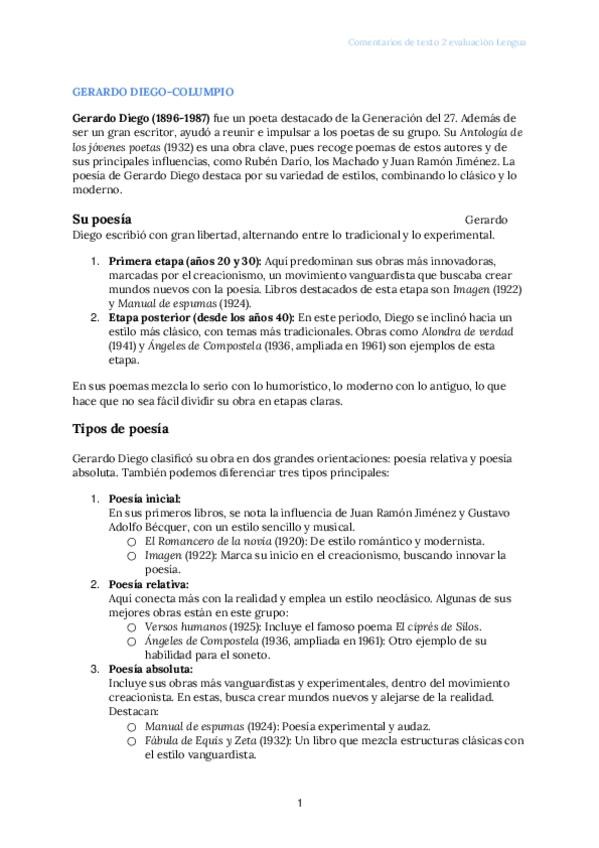 Comentarios de texto 2 evaluación Lengua

GERARDO DIEGO-COLUMPIO

Gerardo Diego (1896-1987) fue un poeta destacado de la Generación del 27. Además de ser un gran escritor, ayudó a reunir e impulsar a los poetas de su grupo. Su Antología de los jóvenes poetas (1932) es una obra clave, pues recoge poemas de estos autores y de sus principales influencias, como Rubén Darío, los Machado y Juan Ramón Jiménez. La poesía de Gerardo Diego destaca por su variedad de estilos, combinando lo clásico y lo moderno.

Su poesía

Gerardo Diego escribió con gran libertad, alternando entre lo tradicional y lo experimental.

1. Primera etapa (años 20 y 30): Aquí predominan sus obras más innovadoras, marcadas por el creacionismo, un movimiento vanguardista que buscaba crear mundos nuevos con la poesía. Libros destacados de esta etapa son Imagen (1922) y Manual de espumas (1924).
2. Etapa posterior (desde los años 40): En este periodo, Diego se inclinó hacia un estilo más clásico, con temas más tradicionales. Obras como Alondra de verdad (1941) y Ángeles de Compostela (1936, ampliada en 1961) son ejemplos de esta etapa.

En sus poemas mezcla lo serio con lo humorístico, lo moderno con lo antiguo, lo que hace que no sea fácil dividir su obra en etapas claras.

Tipos de poesía

Gerardo Diego clasificó su obra en dos grandes orientaciones: poesía relativa y poesía absoluta. También podemos diferenciar tres tipos principales:

1. Poesía inicial:
En sus primeros libros, se nota la influencia de Juan Ramón Jiménez y Gustavo Adolfo Bécquer, con un estilo sencillo y musical.
○ El Romancero de la novia (1920): De estilo romántico y modernista.
○ Imagen (1922): Marca su inicio en el creacionismo, buscando innovar la poesía.
2. Poesía relativa:
Aquí conecta más con la realidad y emplea un estilo neoclásico. Algunas de sus mejores obras están en este grupo:
○ Versos humanos (1925): Incluye el famoso poema El ciprés de Silos.
○ Ángeles de Compostela (1936, ampliada en 1961): Otro ejemplo de su habilidad para el soneto.
3. Poesía absoluta:
Incluye sus obras más vanguardistas y experimentales, dentro del movimiento creacionista. En estas, busca crear mundos nuevos y alejarse de la realidad. Destacan:
○ Manual de espumas (1924): Poesía experimental y audaz.
○ Fábula de Equis y Zeta (1932): Un libro que mezcla estructuras clásicas con el estilo vanguardista.

1